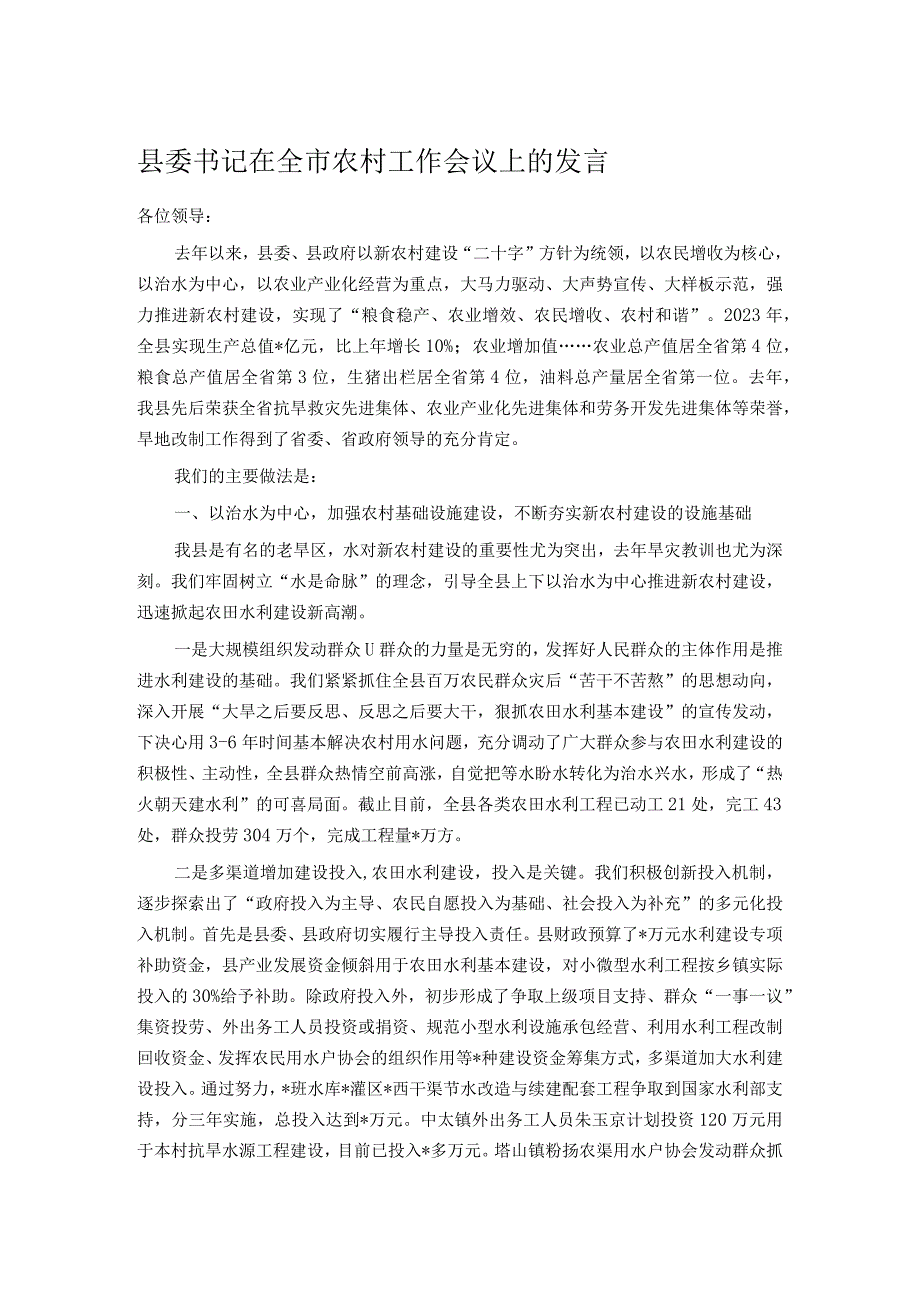 县委书记在全市农村工作会议上的发言

各位领导：

去年以来，县委、县政府以新农村建设“二十字”方针为统领，以农民增收为核心，以治水为中心，以农业产业化经营为重点，大马力驱动、大声势宣传、大样板示范，强力推进新农村建设，实现了“粮食稳产、农业增效、农民增收、农村和谐”。2023年，全县实现生产总值*亿元，比上年增长10%；农业增加值……农业总产值居全省第4位，粮食总产值居全省第3位，生猪出栏居全省第4位，油料总产量居全省第一位。去年，我县先后荣获全省抗旱救灾先进集体、农业产业化先进集体和劳务开发先进集体等荣誉，旱地改制工作得到了省委、省政府领导的充分肯定。

我们的主要做法是：

一、以治水为中心，加强农村基础设施建设，不断夯实新农村建设的设施基础

我县是有名的老旱区，水对新农村建设的重要性尤为突出，去年旱灾教训也尤为深刻。我们牢固树立“水是命脉”的理念，引导全县上下以治水为中心推进新农村建设，迅速掀起农田水利建设新高潮。

一是大规模组织发动群众U群众的力量是无穷的，发挥好人民群众的主体作用是推进水利建设的基础。我们紧紧抓住全县百万农民群众灾后“苦干不苦熬”的思想动向，深入开展“大旱之后要反思、反思之后要大干，狠抓农田水利基本建设”的宣传发动，下决心用3-6年时间基本解决农村用水问题，充分调动了广大群众参与农田水利建设的积极性、主动性，全县群众热情空前高涨，自觉把等水盼水转化为治水兴水，形成了“热火朝天建水利”的可喜局面。截止目前，全县各类农田水利工程已动工21处，完工43处，群众投劳304万个，完成工程量*万方。

二是多渠道增加建设投入,农田水利建设，投入是关键。我们积极创新投入机制，逐步探索出了“政府投入为主导、农民自愿投入为基础、社会投入为补充”的多元化投入机制。首先是县委、县政府切实履行主导投入责任。县财政预算了*万元水利建设专项补助资金，县产业发展资金倾斜用于农田水利基本建设，对小微型水利工程按乡镇实际投入的30%给予补助。除政府投入外，初步形成了争取上级项目支持、群众“一事一议”集资投劳、外出务工人员投资或捐资、规范小型水利设施承包经营、利用水利工程改制回收资金、发挥农民用水户协会的组织作用等*种建设资金筹集方式，多渠道加大水利建设投入。通过努力，*班水库*灌区*西干渠节水改造与续建配套工程争取到国家水利部支持，分三年实施，总投入达到*万元。中太镇外出务工人员朱玉京计划投资120万元用于本村抗旱水源工程建设，目前已投入*多万元。塔山镇粉扬农渠用水户协会发动群众抓